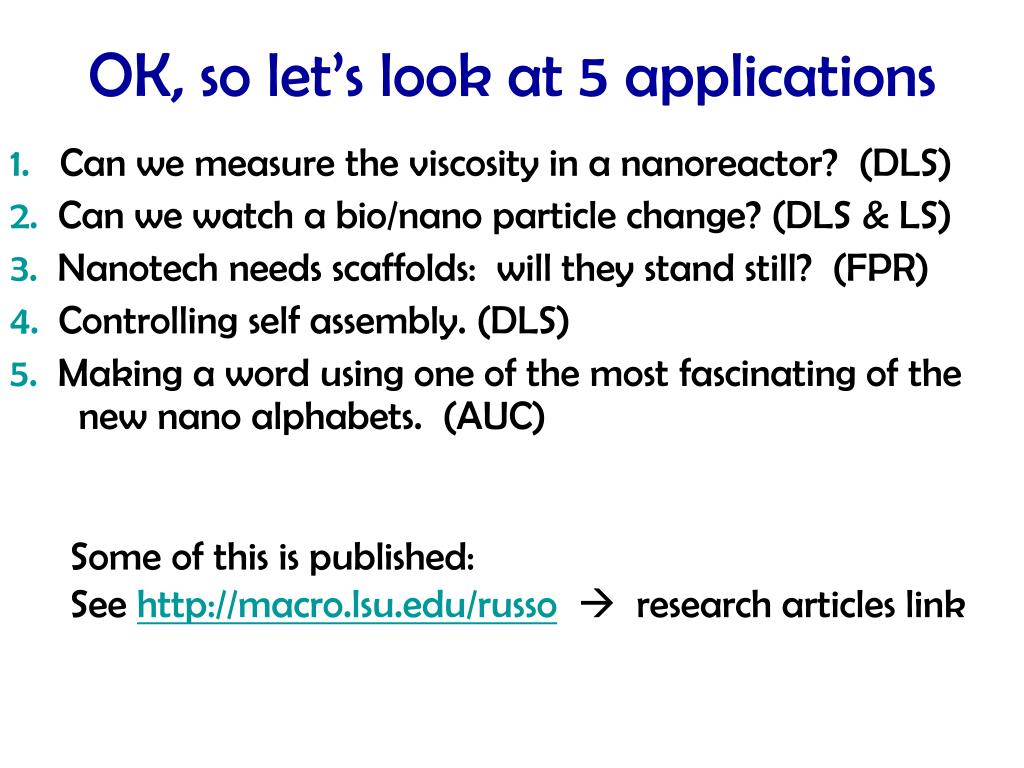 OK, so let's look at 5 applications

1. Can we measure the viscosity in a nanoreactor? (DLS)
2. Can we watch a bio/nano particle change? (DLS & LS)
3. Nanotech needs scaffolds: will they stand still? (FPR)
4. Controlling self assembly. (DLS)
5. Making a word using one of the most fascinating of the new nano alphabets. (AUC)

Some of this is published:
See http://macro.lsu.edu/russo → research articles link